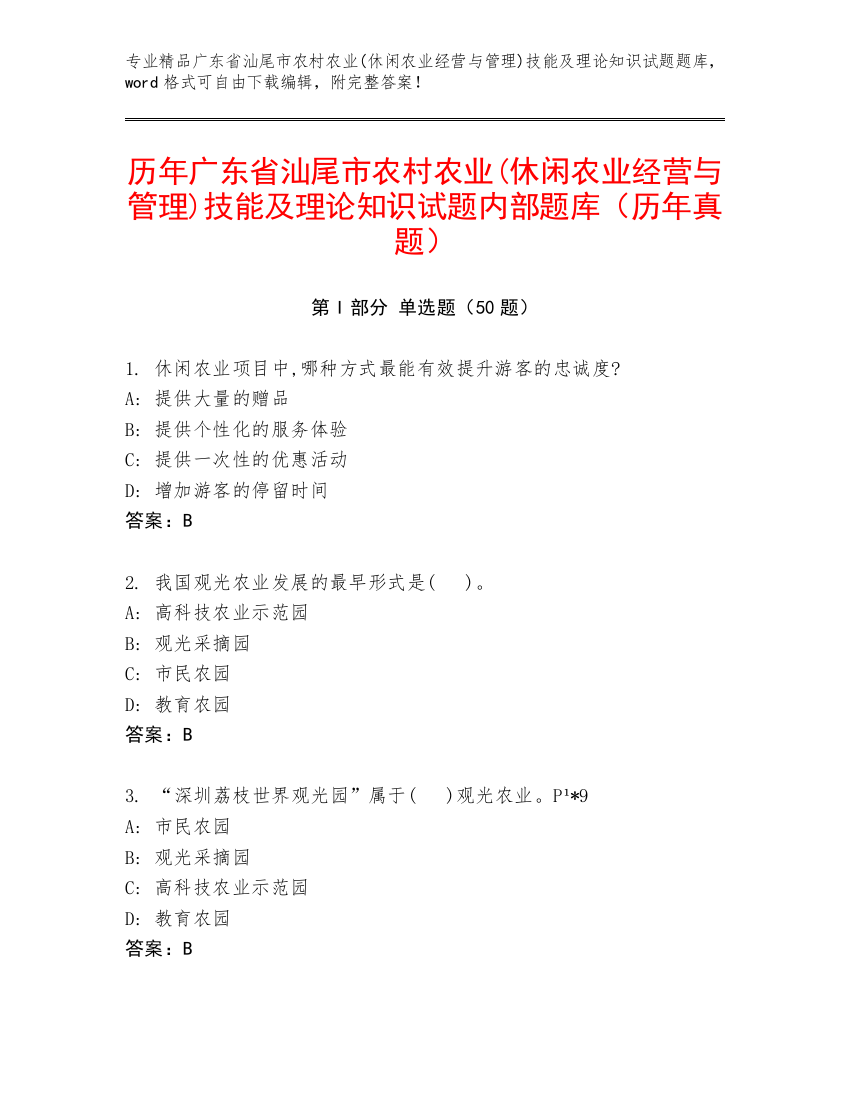 专业精品广东省汕尾市农村农业(休闲农业经营与管理)技能及理论知识试题题库，word 格式可自由下载编辑，附完整答案！

历年广东省汕尾市农村农业(休闲农业经营与管理)技能及理论知识试题内部题库（历年真题）

第 I 部分 单选题（50 题）

1. 休闲农业项目中,哪种方式最能有效提升游客的忠诚度?
A: 提供大量的赠品
B: 提供个性化的服务体验
C: 提供一次性的优惠活动
D: 增加游客的停留时间
答案：B

2. 我国观光农业发展的最早形式是(　 )。
A: 高科技农业示范园
B: 观光采摘园
C: 市民农园
D: 教育农园
答案：B

3. “深圳荔枝世界观光园”属于(　 )观光农业。P¹*9
A: 市民农园
B: 观光采摘园
C: 高科技农业示范园
D: 教育农园
答案：B